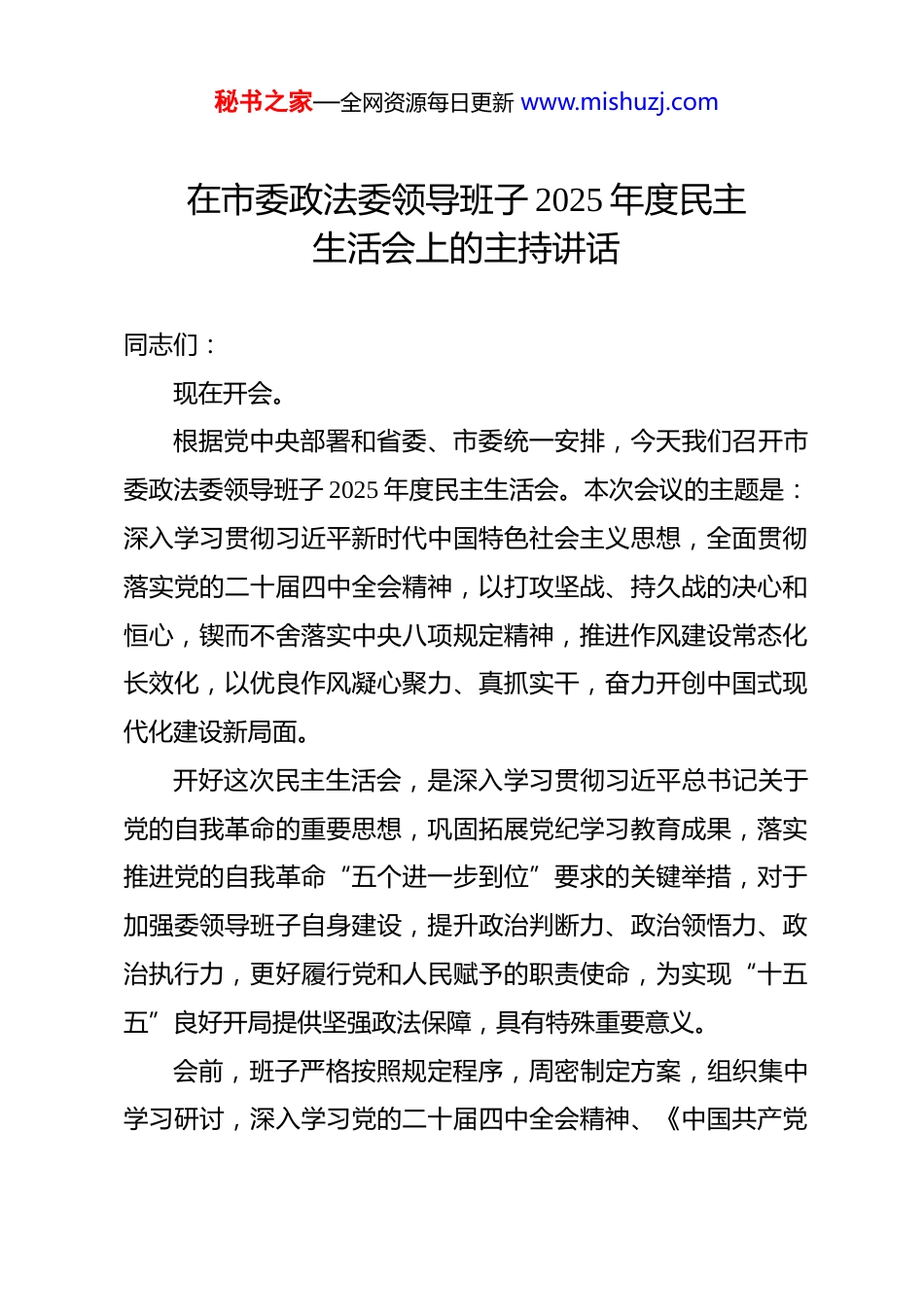 秘书之家—全网资源每日更新 www.mishuzj.com

在市委政法委领导班子 2025 年度民主生活会上的主持讲话

同志们：

现在开会。

根据党中央部署和省委、市委统一安排，今天我们召开市委政法委领导班子 2025 年度民主生活会。本次会议的主题是：深入学习贯彻习近平新时代中国特色社会主义思想，全面贯彻落实党的二十届四中全会精神，以打攻坚战、持久战的决心和恒心，锲而不舍落实中央八项规定精神，推进作风建设常态化长效化，以优良作风凝心聚力、真抓实干，奋力开创中国式现代化建设新局面。

开好这次民主生活会，是深入学习贯彻习近平总书记关于党的自我革命的重要思想，巩固拓展党纪学习教育成果，落实推进党的自我革命“五个进一步到位”要求的关键举措，对于加强委领导班子自身建设，提升政治判断力、政治领悟力、政治执行力，更好履行党和人民赋予的职责使命，为实现“十五五”良好开局提供坚强政法保障，具有特殊重要意义。

会前，班子严格按照规定程序，周密制定方案，组织集中学习研讨，深入学习党的二十届四中全会精神、《中国共产党